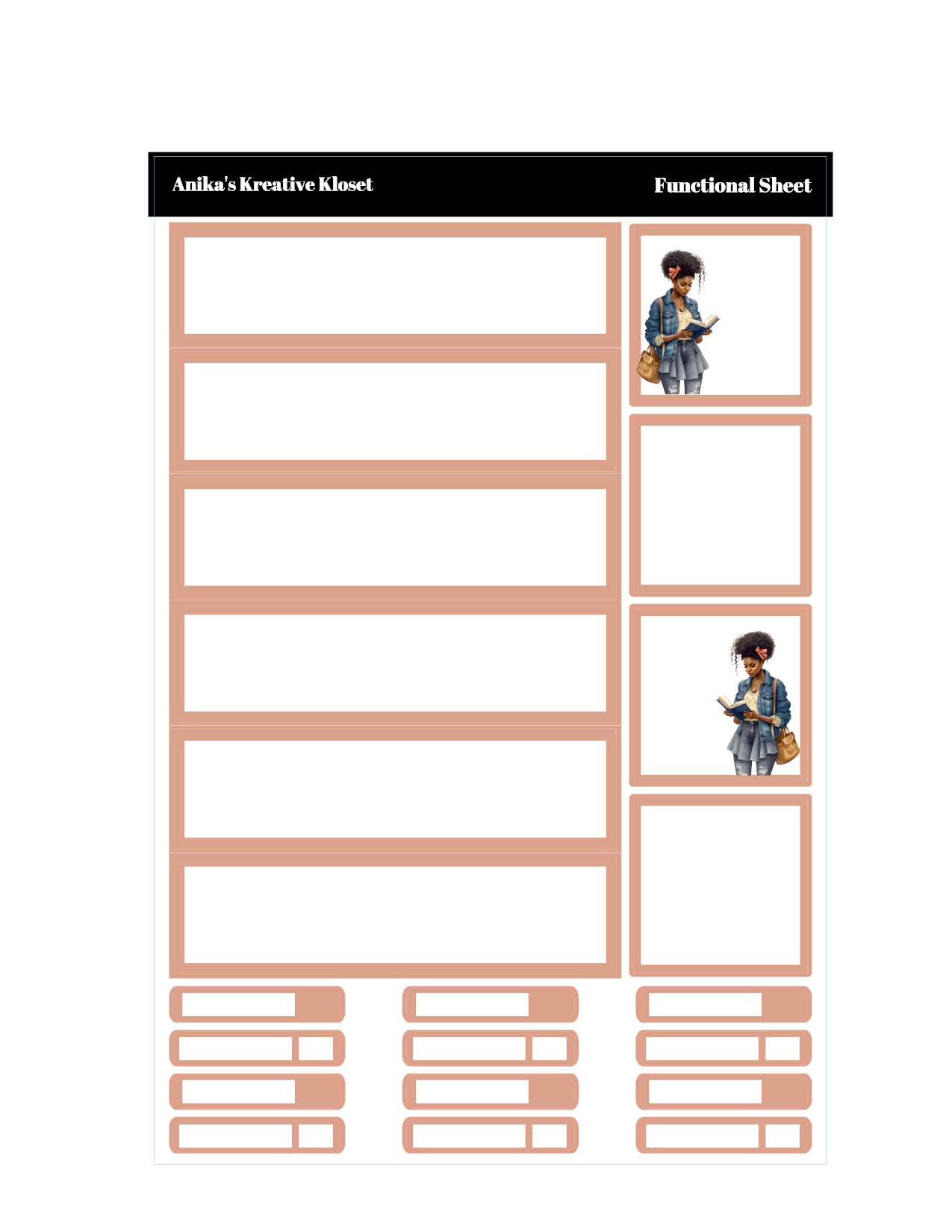 Anika's Kreative Kloset

Functional Sheet